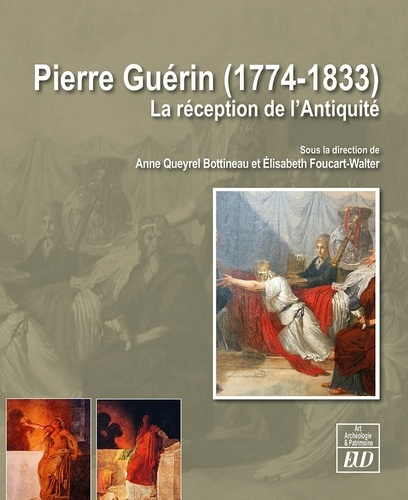 Pierre Guérin (1774-1833)
La réception de l'Antiquité

Sous la direction de
Anne Queyrel Bottineau et Élisabeth Foucart-Walter

Art
Archéologie
& Patrimoine
EUD